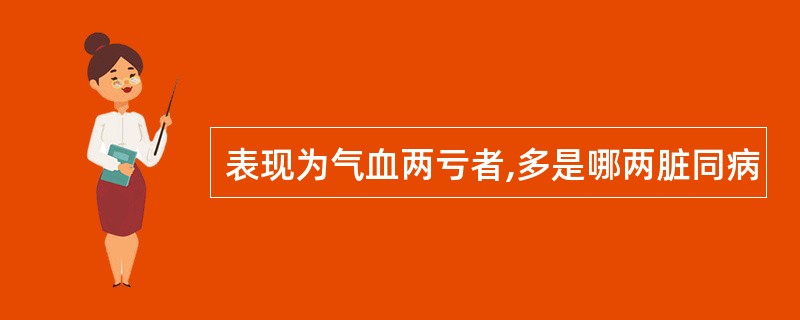 表现为气血两亏者,多是哪两脏同病